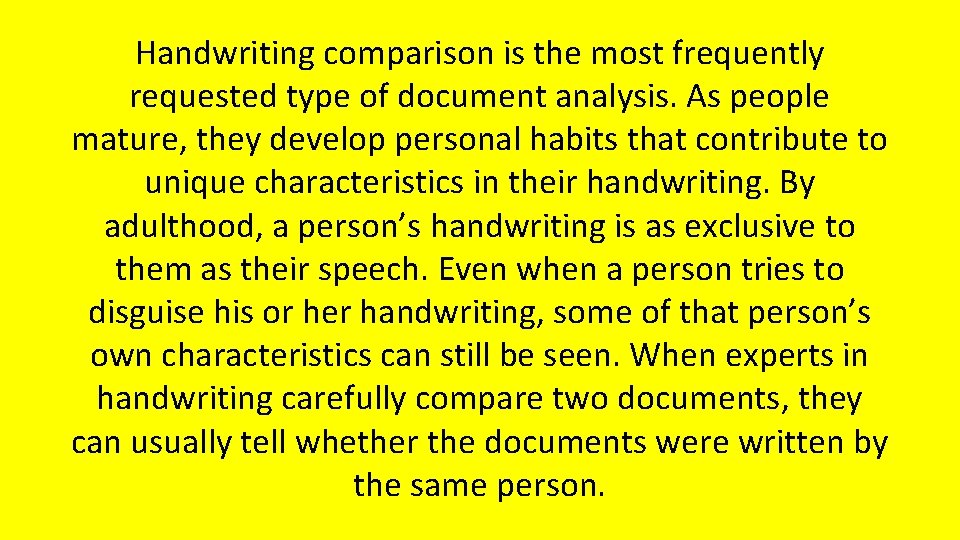 Handwriting comparison is the most frequently requested type of document analysis. As people mature, they develop personal habits that contribute to unique characteristics in their handwriting. By adulthood, a person’s handwriting is as exclusive to them as their speech. Even when a person tries to disguise his or her handwriting, some of that person’s own characteristics can still be seen. When experts in handwriting carefully compare two documents, they can usually tell whether the documents were written by the same person.